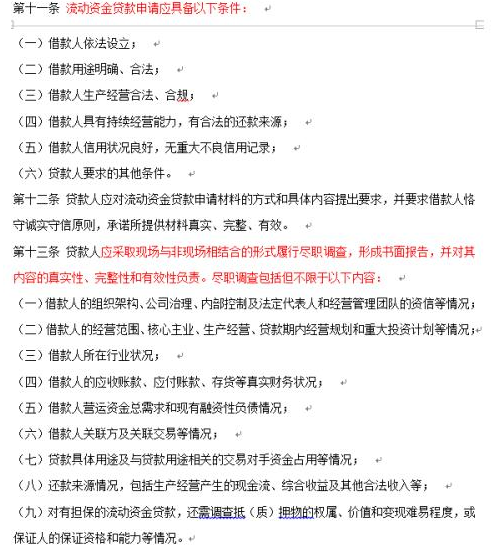 第十一条 流动资金贷款申请应具备以下条件：

（一）借款人依法设立；

（二）借款用途明确、合法；

（三）借款人生产经营合法、合规；

（四）借款人具有持续经营能力，有合法的还款来源；

（五）借款人信用状况良好，无重大不良信用记录；

（六）贷款人要求的其他条件。

第十二条 贷款人应对流动资金贷款申请材料的方式和具体内容提出要求，并要求借款人恪守诚实守信原则，承诺所提供材料真实、完整、有效。

第十三条 贷款人应采取现场与非现场相结合的形式履行尽职调查，形成书面报告，并对其内容的真实性、完整性和有效性负责。尽职调查包括但不限于以下内容：

（一）借款人的组织架构、公司治理、内部控制及法定代表人和经营管理团队的资信等情况；

（二）借款人的经营范围、核心主业、生产经营、贷款期内经营规划和重大投资计划等情况；

（三）借款人所在行业状况；

（四）借款人的应收账款、应付账款、存货等真实财务状况；

（五）借款人营运资金总需求和现有融资性负债情况；

（六）借款人关联方及关联交易等情况；

（七）贷款具体用途及与贷款用途相关的交易对手资金占用等情况；

（八）还款来源情况，包括生产经营产生的现金流、综合收益及其他合法收入等；

（九）对有担保的流动资金贷款，还需调查抵（质）押物的权属、价值和变现难易程度，或保证人的保证资格和能力等情况。